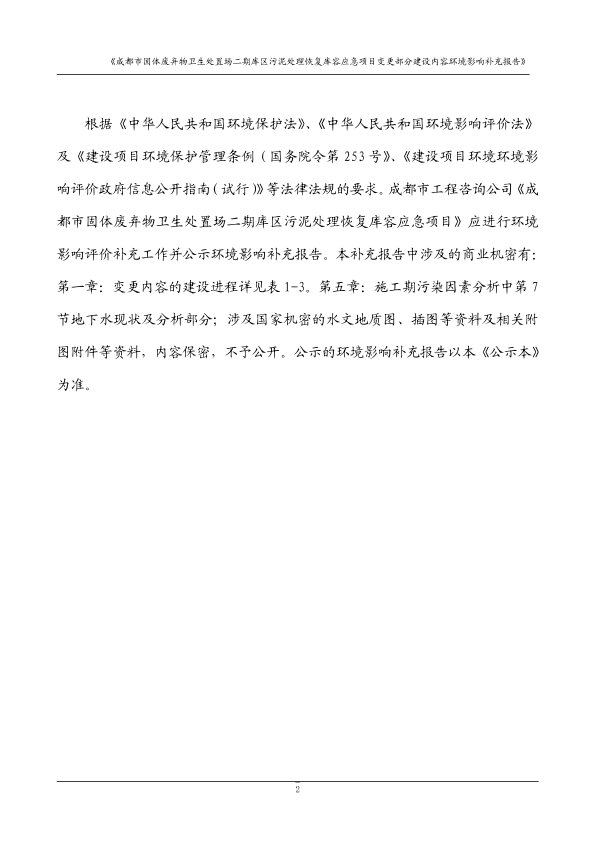 《成都市固体废弃物卫生处置场二期库区污泥处理恢复库容应急项目变更部分建设内容环境影响补充报告》

根据《中华人民共和国环境保护法》、《中华人民共和国环境影响评价法》及《建设项目环境保护管理条例（国务院令第253号》、《建设项目环境环境影响评价政府信息公开指南（试行）》等法律法规的要求。成都市工程咨询公司《成都市固体废弃物卫生处置场二期库区污泥处理恢复库容应急项目》应进行环境影响评价补充工作并公示环境影响补充报告。本补充报告中涉及的商业机密有：第一章：变更内容的建设进程详见表1-3。第五章：施工期污染因素分析中第7节地下水现状及分析部分；涉及国家机密的水文地质图、插图等资料及相关附图附件等资料，内容保密，不予公开。公示的环境影响补充报告以本《公示本》为准。

2